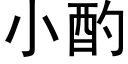 小酌